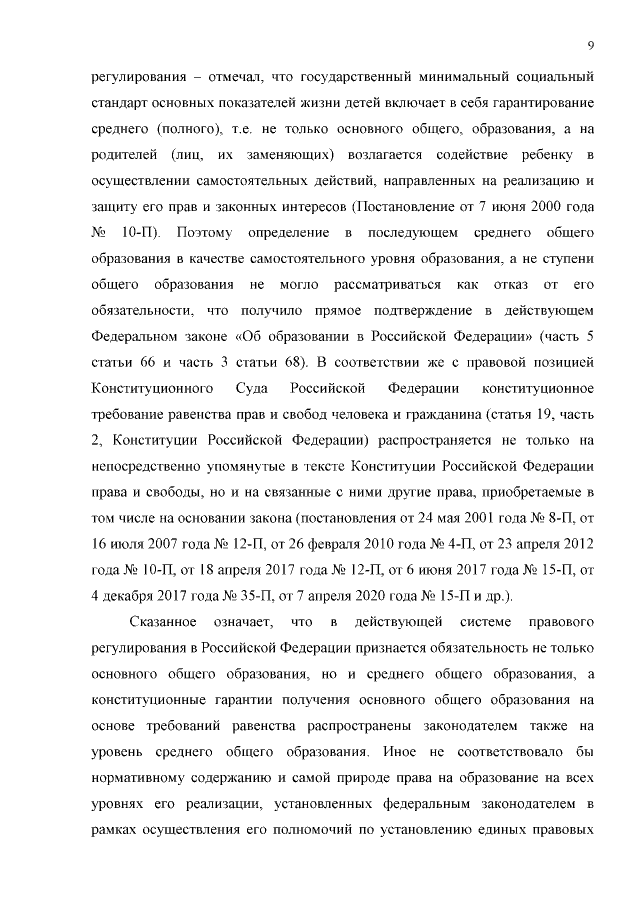 9

регулирования – отмечал, что государственный минимальный социальный стандарт основных показателей жизни детей включает в себя гарантирование среднего (полного), т.е. не только основного общего, образования, а на родителей (лиц, их заменяющих) возлагается содействие ребенку в осуществлении самостоятельных действий, направленных на реализацию и защиту его прав и законных интересов (Постановление от 7 июня 2000 года № 10-П). Поэтому определение в последующем среднего общего образования в качестве самостоятельного уровня образования, а не ступени общего образования не могло рассматриваться как отказ от его обязательности, что получило прямое подтверждение в действующем Федеральном законе «Об образовании в Российской Федерации» (часть 5 статьи 66 и часть 3 статьи 68). В соответствии же с правовой позицией Конституционного Суда Российской Федерации конституционное требование равенства прав и свобод человека и гражданина (статья 19, часть 2, Конституции Российской Федерации) распространяется не только на непосредственно упомянутые в тексте Конституции Российской Федерации права и свободы, но и на связанные с ними другие права, приобретаемые в том числе на основании закона (постановления от 24 мая 2001 года № 8-П, от 16 июля 2007 года № 12-П, от 26 февраля 2010 года № 4-П, от 23 апреля 2012 года № 10-П, от 18 апреля 2017 года № 12-П, от 6 июня 2017 года № 15-П, от 4 декабря 2017 года № 35-П, от 7 апреля 2020 года № 15-П и др.).

Сказанное означает, что в действующей системе правового регулирования в Российской Федерации признается обязательность не только основного общего образования, но и среднего общего образования, а конституционные гарантии получения основного общего образования на основе требований равенства распространены законодателем также на уровень среднего общего образования. Иное не соответствовало бы нормативному содержанию и самой природе права на образование на всех уровнях его реализации, установленных федеральным законодателем в рамках осуществления его полномочий по установлению единых правовых